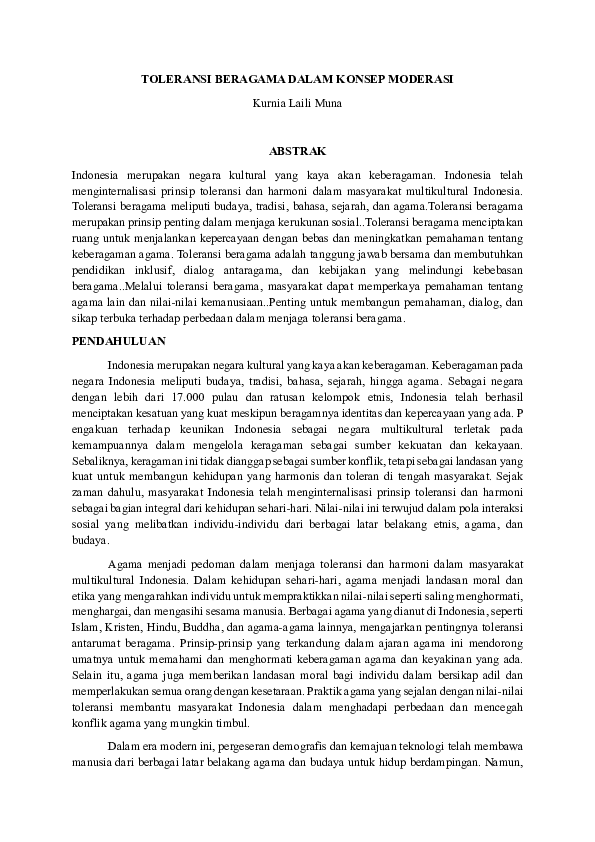 TOLERANSI BERAGAMA DALAM KONSEP MODERASI

Kurnia Laili Muna

ABSTRAK

Indonesia merupakan negara kultural yang kaya akan keberagaman. Indonesia telah menginternalisasi prinsip toleransi dan harmoni dalam masyarakat multikultural Indonesia. Toleransi beragama meliputi budaya, tradisi, bahasa, sejarah, dan agama.Toleransi beragama merupakan prinsip penting dalam menjaga kerukunan sosial..Toleransi beragama menciptakan ruang untuk menjalankan kepercayaan dengan bebas dan meningkatkan pemahaman tentang keberagaman agama. Toleransi beragama adalah tanggung jawab bersama dan membutuhkan pendidikan inklusif, dialog antaragama, dan kebijakan yang melindungi kebebasan beragama..Melalui toleransi beragama, masyarakat dapat memperkaya pemahaman tentang agama lain dan nilai-nilai kemanusiaan..Penting untuk membangun pemahaman, dialog, dan sikap terbuka terhadap perbedaan dalam menjaga toleransi beragama.

PENDAHULUAN

Indonesia merupakan negara kultural yang kaya akan keberagaman. Keberagaman pada negara Indonesia meliputi budaya, tradisi, bahasa, sejarah, hingga agama. Sebagai negara dengan lebih dari 17.000 pulau dan ratusan kelompok etnis, Indonesia telah berhasil menciptakan kesatuan yang kuat meskipun beragamnya identitas dan kepercayaan yang ada. P engakuan terhadap keunikan Indonesia sebagai negara multikultural terletak pada kemampuannya dalam mengelola keragaman sebagai sumber kekuatan dan kekayaan. Sebaliknya, keragaman ini tidak dianggap sebagai sumber konflik, tetapi sebagai landasan yang kuat untuk membangun kehidupan yang harmonis dan toleran di tengah masyarakat. Sejak zaman dahulu, masyarakat Indonesia telah menginternalisasi prinsip toleransi dan harmoni sebagai bagian integral dari kehidupan sehari-hari. Nilai-nilai ini terwujud dalam pola interaksi sosial yang melibatkan individu-individu dari berbagai latar belakang etnis, agama, dan budaya.

Agama menjadi pedoman dalam menjaga toleransi dan harmoni dalam masyarakat multikultural Indonesia. Dalam kehidupan sehari-hari, agama menjadi landasan moral dan etika yang mengarahkan individu untuk mempraktikkan nilai-nilai seperti saling menghormati, menghargai, dan mengasihi sesama manusia. Berbagai agama yang dianut di Indonesia, seperti Islam, Kristen, Hindu, Buddha, dan agama-agama lainnya, mengajarkan pentingnya toleransi antarumat beragama. Prinsip-prinsip yang terkandung dalam ajaran agama ini mendorong umatnya untuk memahami dan menghormati keberagaman agama dan keyakinan yang ada. Selain itu, agama juga memberikan landasan moral bagi individu dalam bersikap adil dan memperlakukan semua orang dengan kesetaraan. Praktik agama yang sejalan dengan nilai-nilai toleransi membantu masyarakat Indonesia dalam menghadapi perbedaan dan mencegah konflik agama yang mungkin timbul.

Dalam era modern ini, pergeseran demografis dan kemajuan teknologi telah membawa manusia dari berbagai latar belakang agama dan budaya untuk hidup berdampingan. Namun,